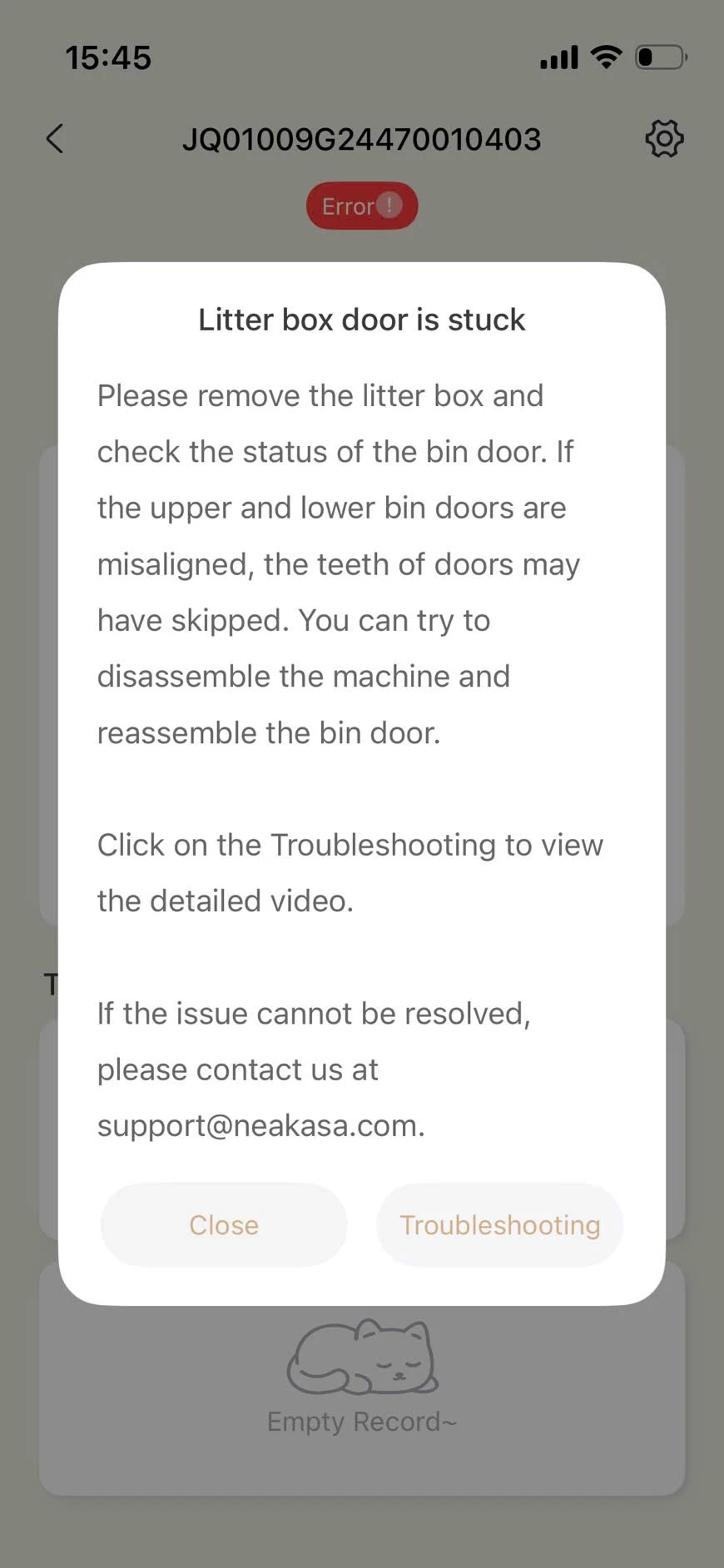 15:45

JQ01009G24470010403

Error !

Litter box door is stuck

Please remove the litter box and check the status of the bin door. If the upper and lower bin doors are misaligned, the teeth of doors may have skipped. You can try to disassemble the machine and reassemble the bin door.

Click on the Troubleshooting to view the detailed video.

If the issue cannot be resolved, please contact us at support@neakasa.com.

Close

Troubleshooting

T

Empty Record~